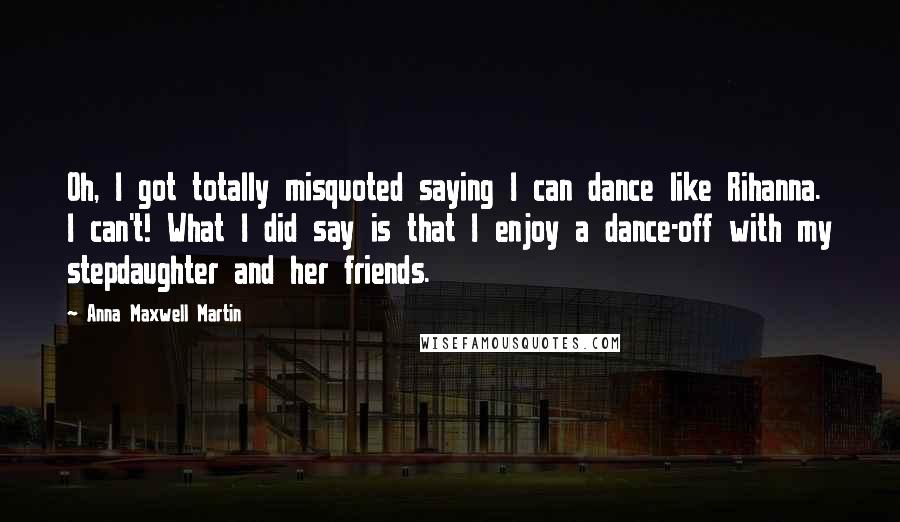 Oh, I got totally misquoted saying I can dance like Rihanna. I can't! What I did say is that I enjoy a dance-off with my stepdaughter and her friends.

— Anna Maxwell Martin

WISEFAMOUSQUOTES.COM